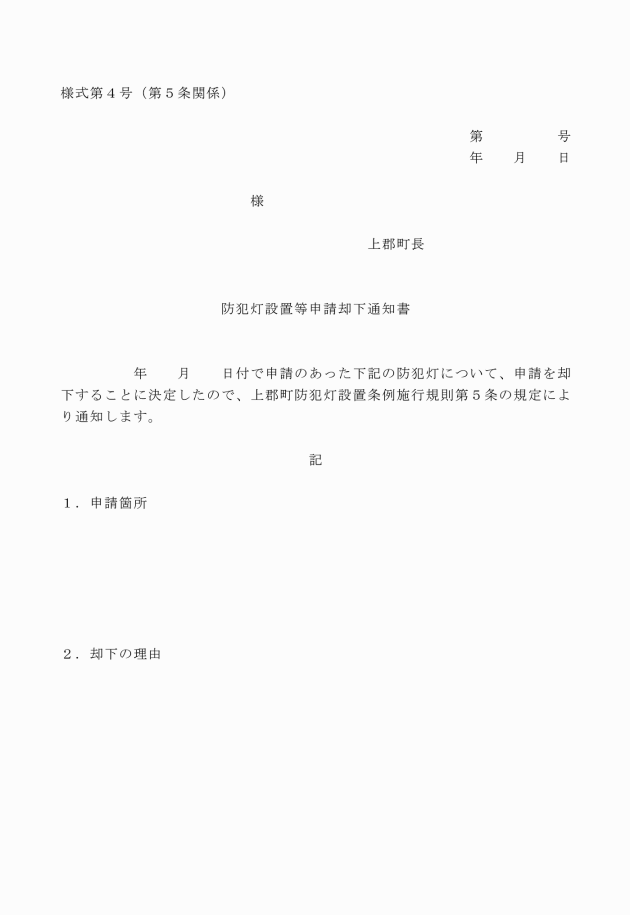 様式第４号（第５条関係）

第　　　　号
年　　月　　日

様

上郡町長

防犯灯設置等申請却下通知書

年　　月　　日付で申請のあった下記の防犯灯について、申請を却下することに決定したので、上郡町防犯灯設置条例施行規則第５条の規定により通知します。

記

１．申請箇所

２．却下の理由